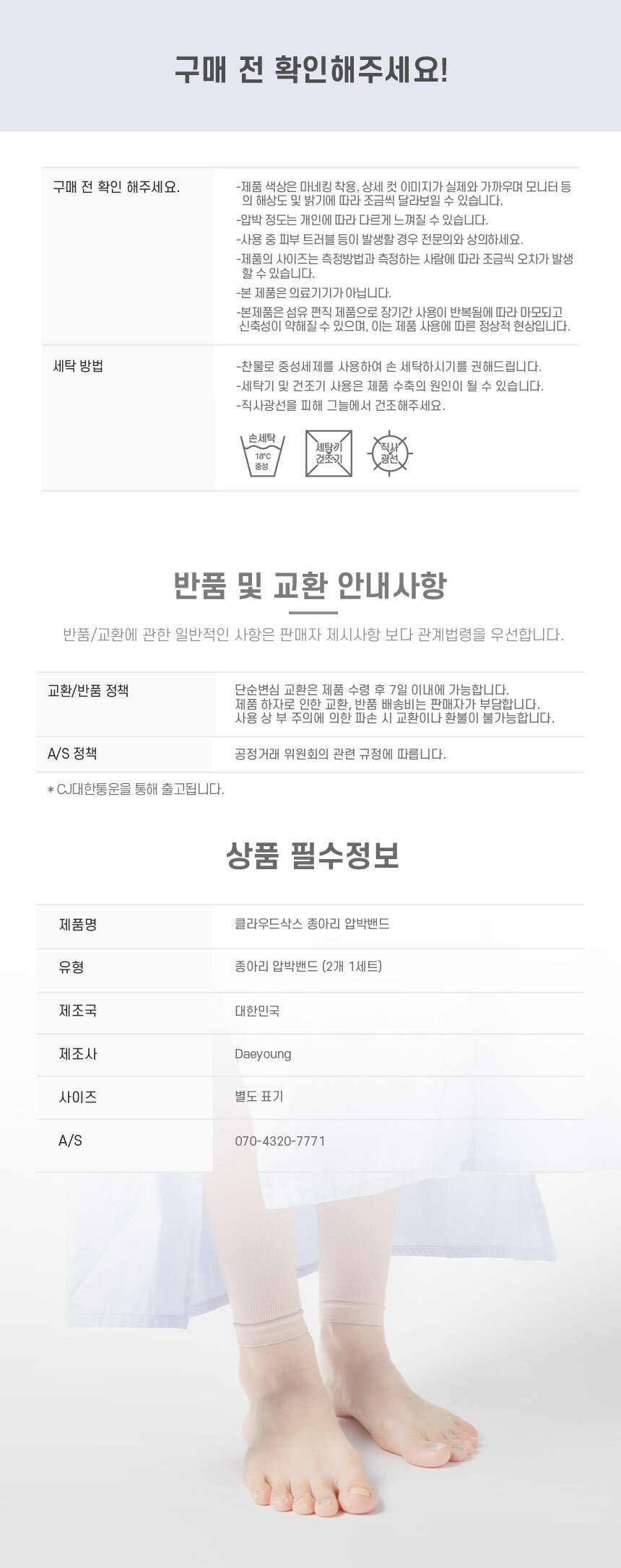 구매 전 확인해주세요!

| 구매 전 확인 해주세요. | -제품 색상은 마네킹 착용, 상세 컷 이미지가 실제와 가까우며 모니터 등의 해상도 및 밝기에 따라 조금씩 달라보일 수 있습니다. -압박 정도는 개인에 따라 다르게 느껴질 수 있습니다. -사용 중 피부 트러블 등이 발생할 경우 전문의와 상의하세요. -제품의 사이즈는 측정방법과 측정하는 사람에 따라 조금씩 오차가 발생할 수 있습니다. -본 제품은 의료기기가 아닙니다. -본제품은 섬유 편직 제품으로 장기간 사용이 반복됨에 따라 마모되고 신축성이 약해질 수 있으며, 이는 제품 사용에 따른 정상적 현상입니다. |
|---|---|
| 세탁 방법 | -찬물로 중성세제를 사용하여 손 세탁하시기를 권해드립니다. -세탁기 및 건조기 사용은 제품 수축의 원인이 될 수 있습니다. -직사광선을 피해 그늘에서 건조해주세요. 손세탁 18°C 중성 세탁기 건조기 직사 광선 |

반품 및 교환 안내사항

반품/교환에 관한 일반적인 사항은 판매자 제시사항 보다 관계법령을 우선합니다.

| 교환/반품 정책 | 단순변심 교환은 제품 수령 후 7일 이내에 가능합니다. 제품 하자로 인한 교환, 반품 배송비는 판매자가 부담합니다. 사용 상 부 주의에 의한 파손 시 교환이나 환불이 불가능합니다. |
|---|---|
| A/S 정책 | 공정거래 위원회의 관련 규정에 따릅니다. |

* CJ대한통운을 통해 출고됩니다.

상품 필수정보

| 제품명 | 클라우드삭스 종아리 압박밴드 |
|---|---|
| 유형 | 종아리 압박밴드 (2개 1세트) |
| 제조국 | 대한민국 |
| 제조사 | Daeyoung |
| 사이즈 | 별도 표기 |
| A/S | 070-4320-7771 |